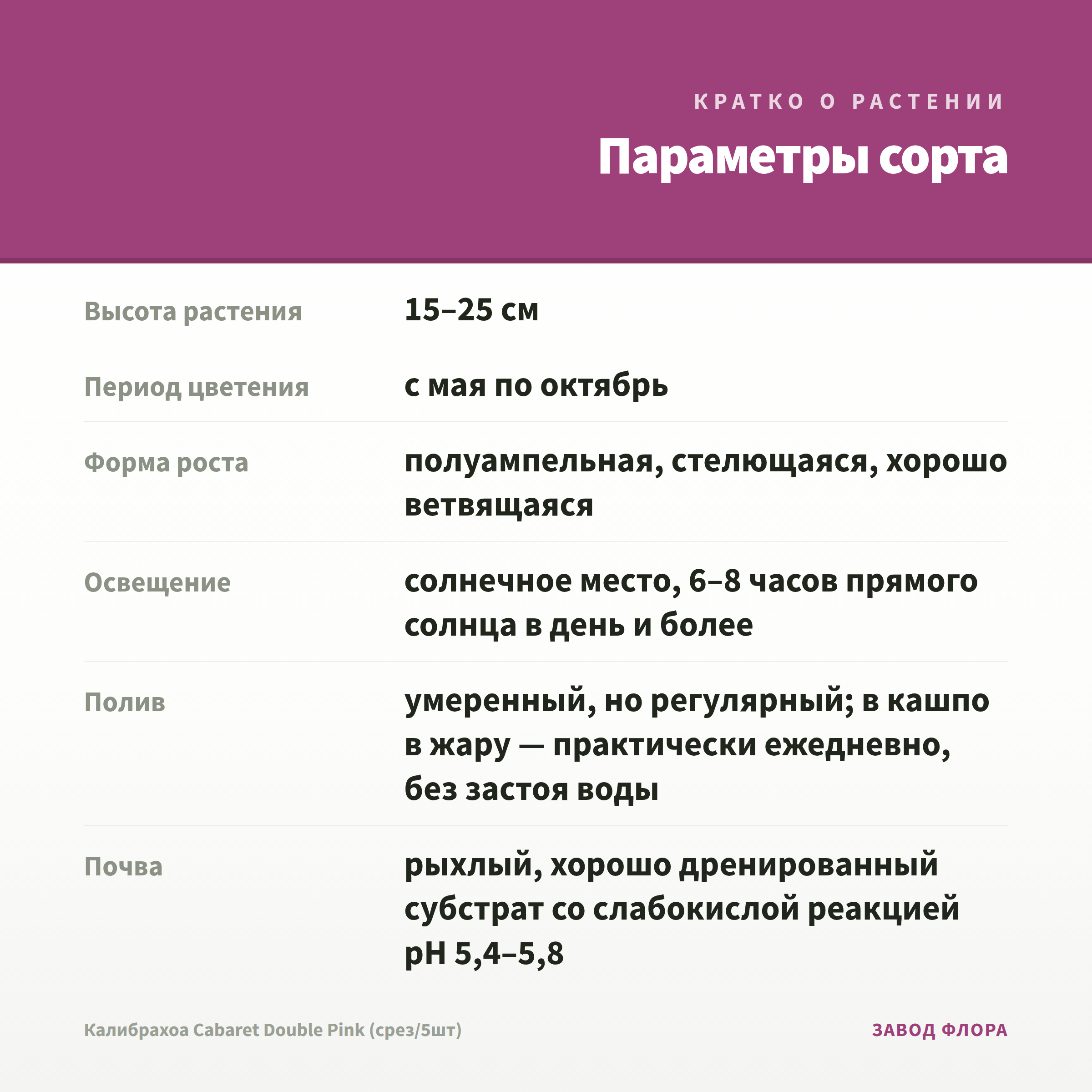 КРАТКО О РАСТЕНИИ

Параметры сорта

Высота растения
15–25 см

Период цветения
с мая по октябрь

Форма роста
полуампельная, стелющаяся, хорошо ветвящаяся

Освещение
солнечное место, 6–8 часов прямого солнца в день и более

Полив
умеренный, но регулярный; в кашпо в жару — практически ежедневно, без застоя воды

Почва
рыхлый, хорошо дренированный субстрат со слабокислой реакцией pH 5,4–5,8

Калибрахоа Cabaret Double Pink (срез/5шт)

ЗАВОД ФЛОРА